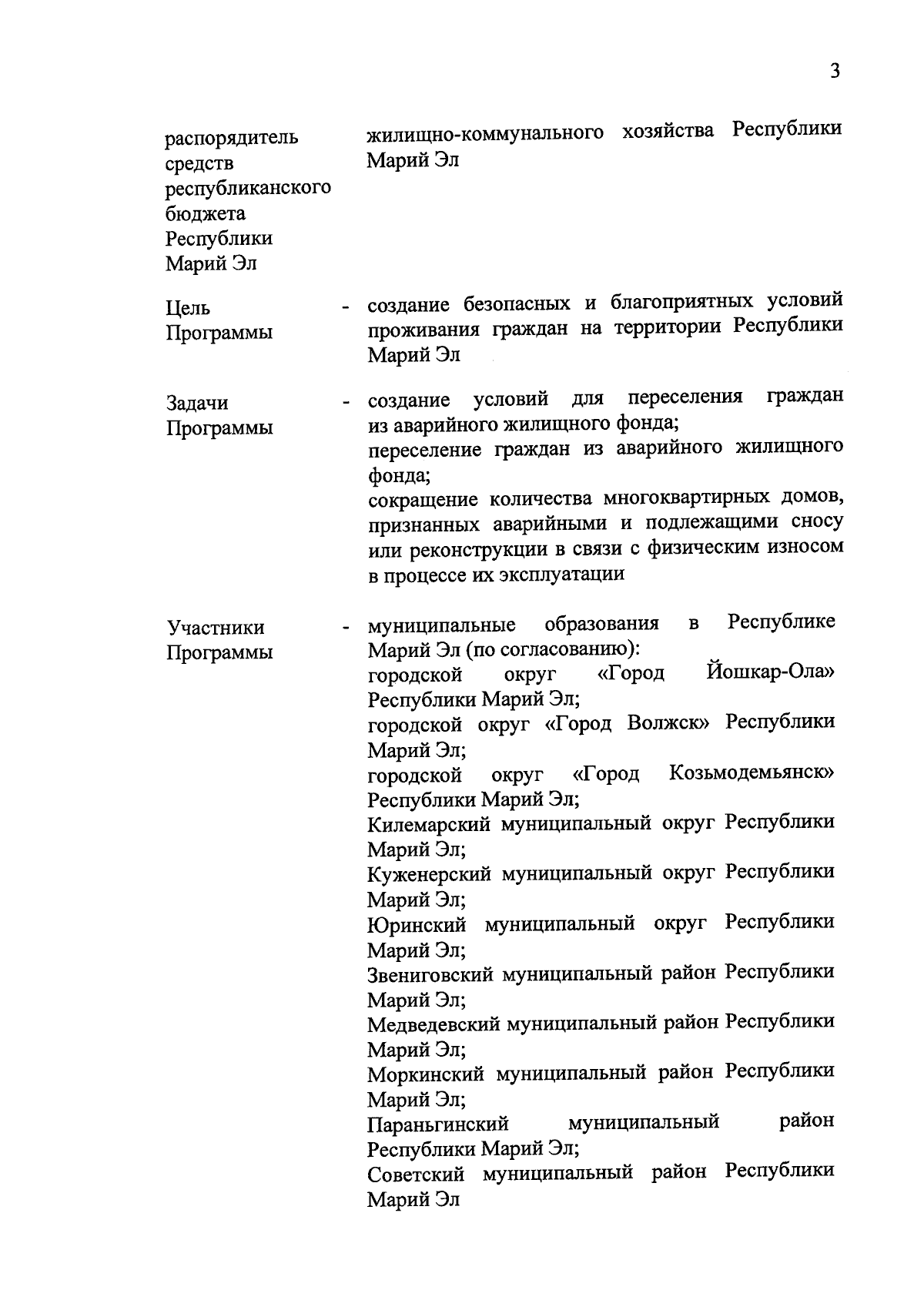 3

распорядитель средств республиканского бюджета Республики Марий Эл

жилищно-коммунального хозяйства Республики Марий Эл

Цель Программы

- создание безопасных и благоприятных условий проживания граждан на территории Республики Марий Эл

Задачи Программы

- создание условий для переселения граждан из аварийного жилищного фонда;
переселение граждан из аварийного жилищного фонда;
сокращение количества многоквартирных домов, признанных аварийными и подлежащими сносу или реконструкции в связи с физическим износом в процессе их эксплуатации

Участники Программы

- муниципальные образования в Республике Марий Эл (по согласованию):
городской округ «Город Йошкар-Ола» Республики Марий Эл;
городской округ «Город Волжск» Республики Марий Эл;
городской округ «Город Козьмодемьянск» Республики Марий Эл;
Килемарский муниципальный округ Республики Марий Эл;
Куженерский муниципальный округ Республики Марий Эл;
Юринский муниципальный округ Республики Марий Эл;
Звениговский муниципальный район Республики Марий Эл;
Медведевский муниципальный район Республики Марий Эл;
Моркинский муниципальный район Республики Марий Эл;
Параньгинский муниципальный район Республики Марий Эл;
Советский муниципальный район Республики Марий Эл